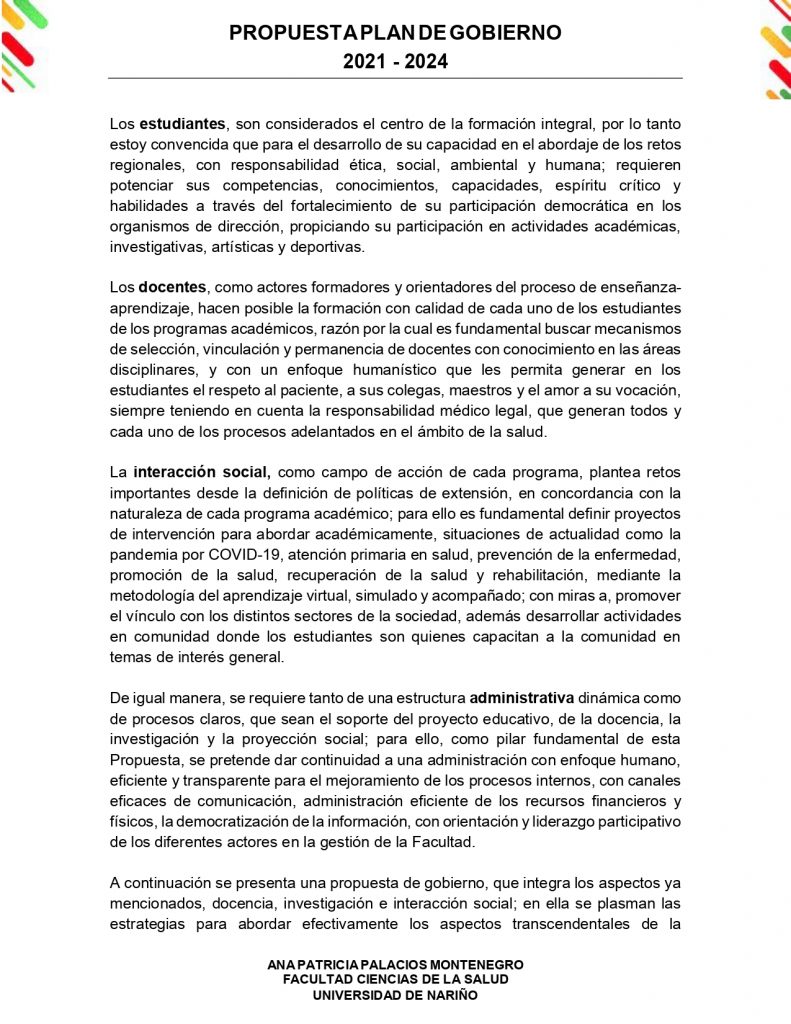 PROPUESTA PLAN DE GOBIERNO
2021 - 2024

Los estudiantes, son considerados el centro de la formación integral, por lo tanto estoy convencida que para el desarrollo de su capacidad en el abordaje de los retos regionales, con responsabilidad ética, social, ambiental y humana; requieren potenciar sus competencias, conocimientos, capacidades, espíritu crítico y habilidades a través del fortalecimiento de su participación democrática en los organismos de dirección, propiciando su participación en actividades académicas, investigativas, artísticas y deportivas.

Los docentes, como actores formadores y orientadores del proceso de enseñanza-aprendizaje, hacen posible la formación con calidad de cada uno de los estudiantes de los programas académicos, razón por la cual es fundamental buscar mecanismos de selección, vinculación y permanencia de docentes con conocimiento en las áreas disciplinares, y con un enfoque humanístico que les permita generar en los estudiantes el respeto al paciente, a sus colegas, maestros y el amor a su vocación, siempre teniendo en cuenta la responsabilidad médico legal, que generan todos y cada uno de los procesos adelantados en el ámbito de la salud.

La interacción social, como campo de acción de cada programa, plantea retos importantes desde la definición de políticas de extensión, en concordancia con la naturaleza de cada programa académico; para ello es fundamental definir proyectos de intervención para abordar académicamente, situaciones de actualidad como la pandemia por COVID-19, atención primaria en salud, prevención de la enfermedad, promoción de la salud, recuperación de la salud y rehabilitación, mediante la metodología del aprendizaje virtual, simulado y acompañado; con miras a, promover el vínculo con los distintos sectores de la sociedad, además desarrollar actividades en comunidad donde los estudiantes son quienes capacitan a la comunidad en temas de interés general.

De igual manera, se requiere tanto de una estructura administrativa dinámica como de procesos claros, que sean el soporte del proyecto educativo, de la docencia, la investigación y la proyección social; para ello, como pilar fundamental de esta Propuesta, se pretende dar continuidad a una administración con enfoque humano, eficiente y transparente para el mejoramiento de los procesos internos, con canales eficaces de comunicación, administración eficiente de los recursos financieros y físicos, la democratización de la información, con orientación y liderazgo participativo de los diferentes actores en la gestión de la Facultad.

A continuación se presenta una propuesta de gobierno, que integra los aspectos ya mencionados, docencia, investigación e interacción social; en ella se plasman las estrategias para abordar efectivamente los aspectos transcendentales de la

ANA PATRICIA PALACIOS MONTENEGRO
FACULTAD CIENCIAS DE LA SALUD
UNIVERSIDAD DE NARIÑO